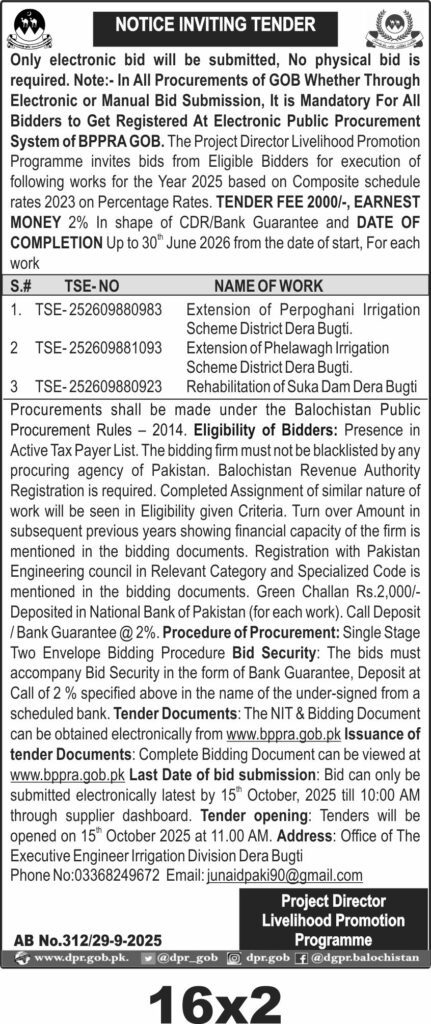 NOTICE INVITING TENDER

Only electronic bid will be submitted, No physical bid is required. Note:- In All Procurements of GOB Whether Through Electronic or Manual Bid Submission, It is Mandatory For All Bidders to Get Registered At Electronic Public Procurement System of BPPRA GOB. The Project Director Livelihood Promotion Programme invites bids from Eligible Bidders for execution of following works for the Year 2025 based on Composite schedule rates 2023 on Percentage Rates. TENDER FEE 2000/-, EARNEST MONEY 2% In shape of CDR/Bank Guarantee and DATE OF COMPLETION Up to 30$^{th}$ June 2026 from the date of start, For each work

| S.# | TSE- NO | NAME OF WORK |
|---|---|---|
| 1. | TSE- 252609880983 | Extension of Perpoghani Irrigation Scheme District Dera Bugti. |
| 2 | TSE- 252609881093 | Extension of Phelawagh Irrigation Scheme District Dera Bugti. |
| 3 | TSE- 252609880923 | Rehabilitation of Suka Dam Dera Bugti |

Procurements shall be made under the Balochistan Public Procurement Rules – 2014. Eligibility of Bidders: Presence in Active Tax Payer List. The bidding firm must not be blacklisted by any procuring agency of Pakistan. Balochistan Revenue Authority Registration is required. Completed Assignment of similar nature of work will be seen in Eligibility given Criteria. Turn over Amount in subsequent previous years showing financial capacity of the firm is mentioned in the bidding documents. Registration with Pakistan Engineering council in Relevant Category and Specialized Code is mentioned in the bidding documents. Green Challan Rs.2,000/- Deposited in National Bank of Pakistan (for each work). Call Deposit / Bank Guarantee @ 2%. Procedure of Procurement: Single Stage Two Envelope Bidding Procedure Bid Security: The bids must accompany Bid Security in the form of Bank Guarantee, Deposit at Call of 2 % specified above in the name of the under-signed from a scheduled bank. Tender Documents: The NIT & Bidding Document can be obtained electronically from www.bppra.gob.pk Issuance of tender Documents: Complete Bidding Document can be viewed at www.bppra.gob.pk Last Date of bid submission: Bid can only be submitted electronically latest by 15$^{th}$ October, 2025 till 10:00 AM through supplier dashboard. Tender opening: Tenders will be opened on 15$^{th}$ October 2025 at 11.00 AM. Address: Office of The Executive Engineer Irrigation Division Dera Bugti
Phone No:03368249672 Email: junaidpaki90@gmail.com

Project Director
Livelihood Promotion
Programme

AB No.312/29-9-2025

www.dpr.gob.pk. @dpr_gob dpr.gob @dgpr.balochistan

16x2